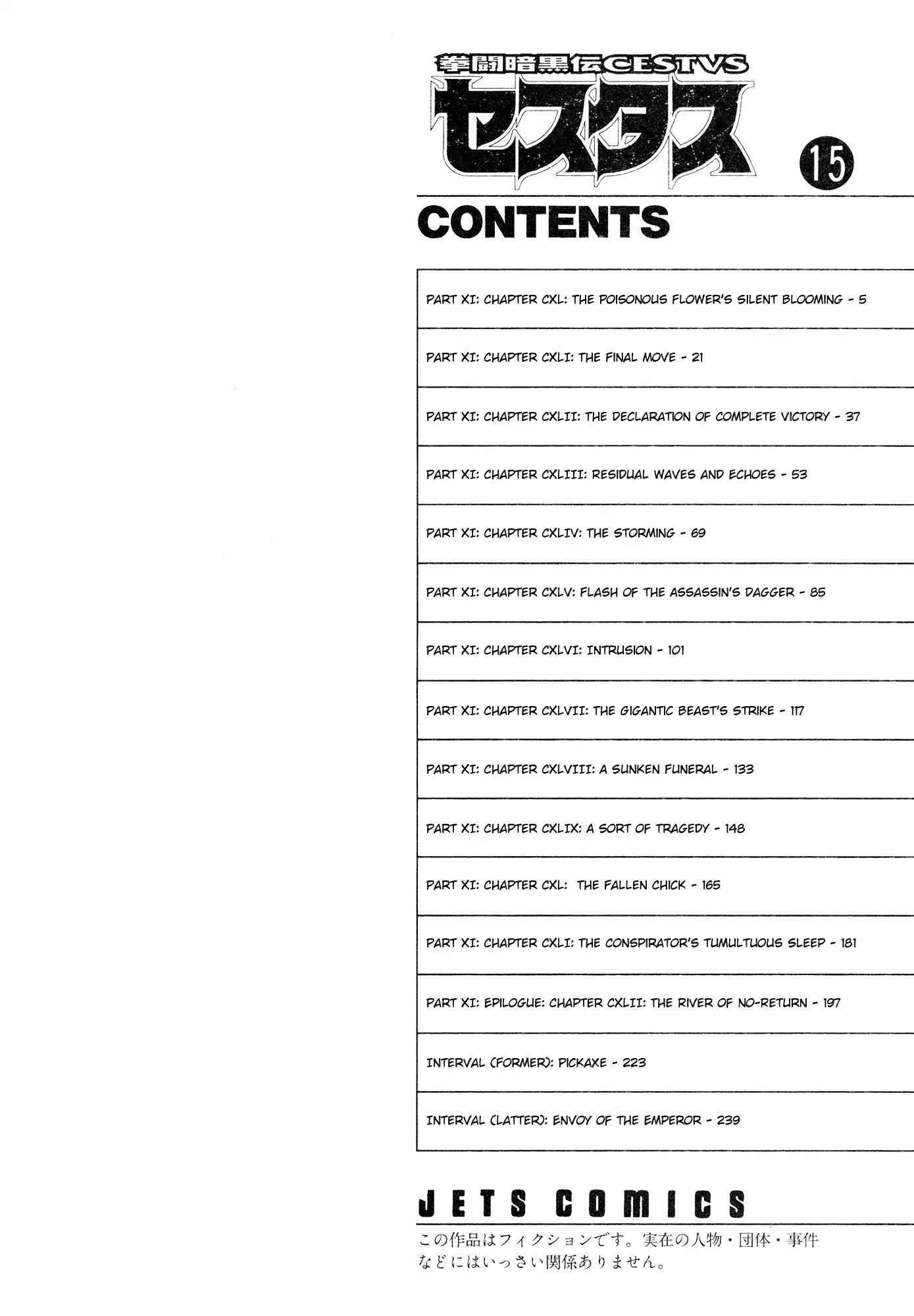 拳闘暗黒伝CESTVS
セスタス
15

CONTENTS

PART XI: CHAPTER CXL: THE POISONOUS FLOWER'S SILENT BLOOMING - 5

PART XI: CHAPTER CXLI: THE FINAL MOVE - 21

PART XI: CHAPTER CXLII: THE DECLARATION OF COMPLETE VICTORY - 37

PART XI: CHAPTER CXLIII: RESIDUAL WAVES AND ECHOES - 53

PART XI: CHAPTER CXLIV: THE STORMING - 69

PART XI: CHAPTER CXLV: FLASH OF THE ASSASSIN'S DAGGER - 85

PART XI: CHAPTER CXLVI: INTRUSION - 101

PART XI: CHAPTER CXLVII: THE GIGANTIC BEAST'S STRIKE - 117

PART XI: CHAPTER CXLVIII: A SUNKEN FUNERAL - 133

PART XI: CHAPTER CXLIX: A SORT OF TRAGEDY - 148

PART XI: CHAPTER CXL: THE FALLEN CHICK - 165

PART XI: CHAPTER CXLI: THE CONSPIRATOR'S TUMULTUOUS SLEEP - 181

PART XI: EPILOGUE: CHAPTER CXLII: THE RIVER OF NO-RETURN - 197

INTERVAL (FORMER): PICKAXE - 223

INTERVAL (LATTER): ENVOY OF THE EMPEROR - 239

JETS COMICS

この作品はフィクションです。実在の人物・団体・事件などにはいっさい関係ありません。